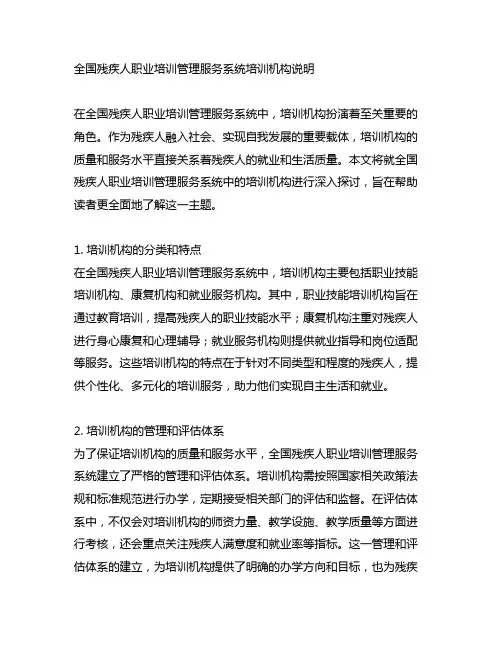 全国残疾人职业培训管理服务系统培训机构说明

在全国残疾人职业培训管理服务系统中，培训机构扮演着至关重要的角色。作为残疾人融入社会、实现自我发展的重要载体，培训机构的质量和服务水平直接关系着残疾人的就业和生活质量。本文将就全国残疾人职业培训管理服务系统中的培训机构进行深入探讨，旨在帮助读者更全面地了解这一主题。

1. 培训机构的分类和特点
在全国残疾人职业培训管理服务系统中，培训机构主要包括职业技能培训机构、康复机构和就业服务机构。其中，职业技能培训机构旨在通过教育培训，提高残疾人的职业技能水平；康复机构注重对残疾人进行身心康复和心理辅导；就业服务机构则提供就业指导和岗位适配等服务。这些培训机构的特点在于针对不同类型和程度的残疾人，提供个性化、多元化的培训服务，助力他们实现自主生活和就业。

2. 培训机构的管理和评估体系
为了保证培训机构的质量和服务水平，全国残疾人职业培训管理服务系统建立了严格的管理和评估体系。培训机构需按照国家相关政策法规和标准规范进行办学，定期接受相关部门的评估和监督。在评估体系中，不仅会对培训机构的师资力量、教学设施、教学质量等方面进行考核，还会重点关注残疾人满意度和就业率等指标。这一管理和评估体系的建立，为培训机构提供了明确的办学方向和目标，也为残疾